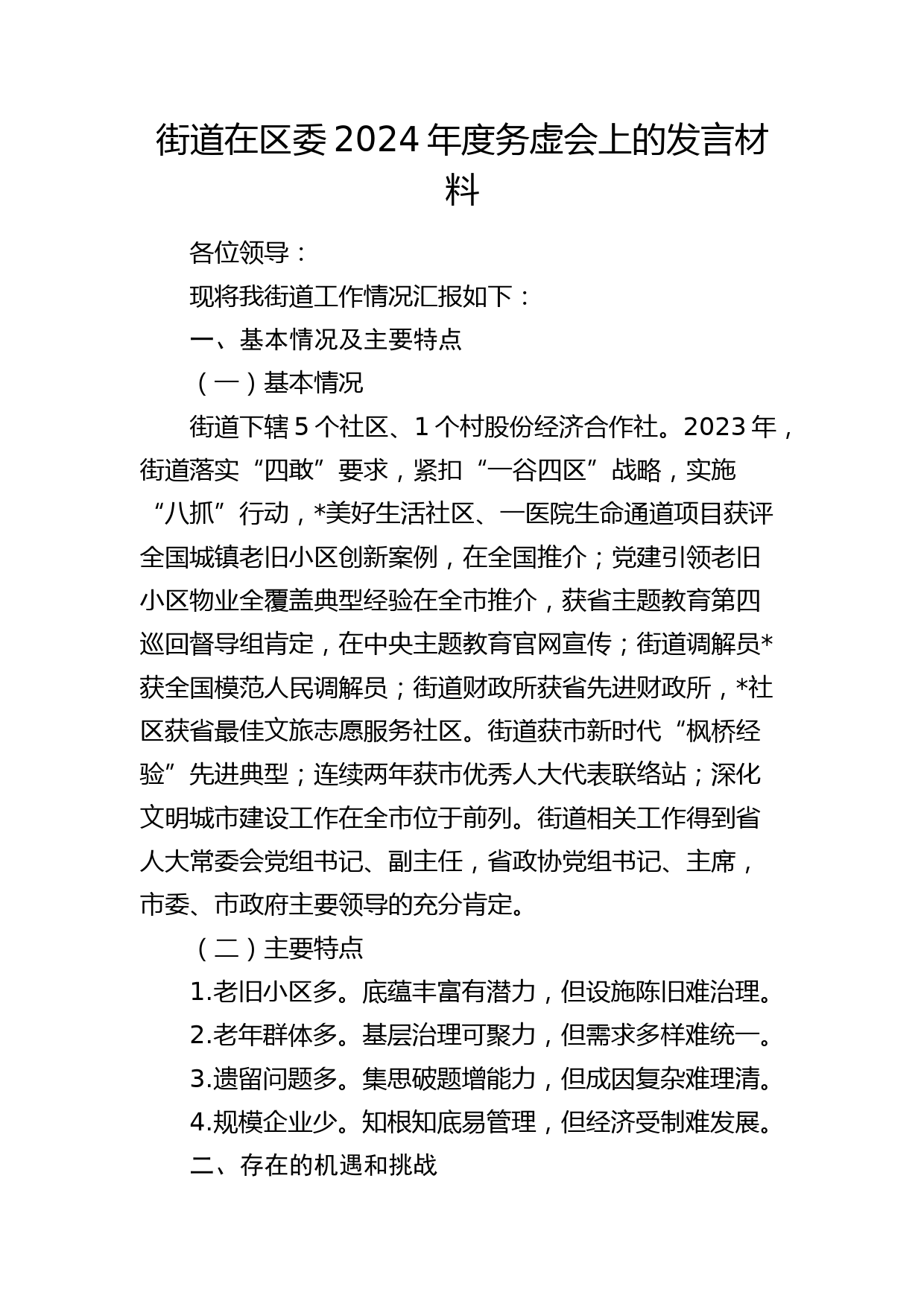 街道在区委2024年度务虚会上的发言材料

各位领导：

现将我街道工作情况汇报如下：

一、基本情况及主要特点

（一）基本情况

街道下辖5个社区、1个村股份经济合作社。2023年，街道落实“四敢”要求，紧扣“一谷四区”战略，实施“八抓”行动，*美好生活社区、一医院生命通道项目获评全国城镇老旧小区创新案例，在全国推介；党建引领老旧小区物业全覆盖典型经验在全市推介，获省主题教育第四巡回督导组肯定，在中央主题教育官网宣传；街道调解员*获全国模范人民调解员；街道财政所获省先进财政所，*社区获省最佳文旅志愿服务社区。街道获市新时代“枫桥经验”先进典型；连续两年获市优秀人大代表联络站；深化文明城市建设工作在全市位于前列。街道相关工作得到省人大常委会党组书记、副主任，省政协党组书记、主席，市委、市政府主要领导的充分肯定。

（二）主要特点

1.老旧小区多。底蕴丰富有潜力，但设施陈旧难治理。

2.老年群体多。基层治理可聚力，但需求多样难统一。

3.遗留问题多。集思破题增能力，但成因复杂难理清。

4.规模企业少。知根知底易管理，但经济受制难发展。

二、存在的机遇和挑战